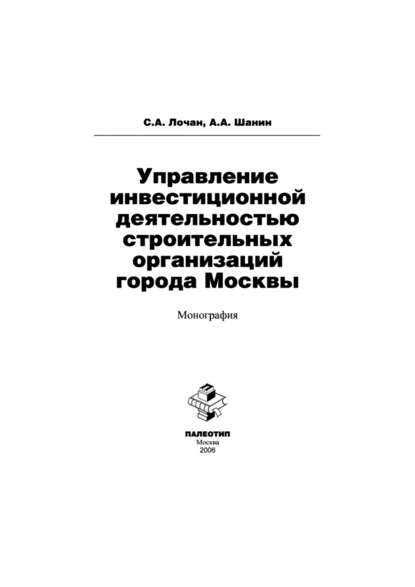 С.А. Лочан, А.А. Шанин

Управление инвестиционной деятельностью строительных организаций города Москвы

Монография

ПАЛЕОТИП
Москва
2006